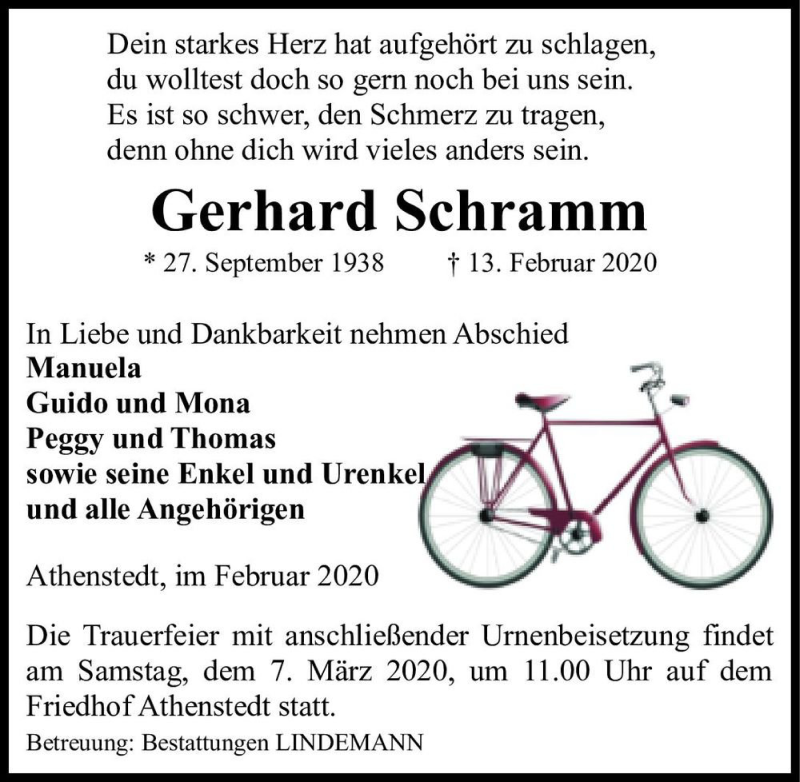 Dein starkes Herz hat aufgehört zu schlagen,
du wolltest doch so gern noch bei uns sein.
Es ist so schwer, den Schmerz zu tragen,
denn ohne dich wird vieles anders sein.

Gerhard Schramm

* 27. September 1938 † 13. Februar 2020

In Liebe und Dankbarkeit nehmen Abschied
Manuela
Guido und Mona
Peggy und Thomas
sowie seine Enkel und Urenkel
und alle Angehörigen

Athenstedt, im Februar 2020

Die Trauerfeier mit anschließender Urnenbeisetzung findet am Samstag, dem 7. März 2020, um 11.00 Uhr auf dem Friedhof Athenstedt statt.

Betreuung: Bestattungen LINDEMANN